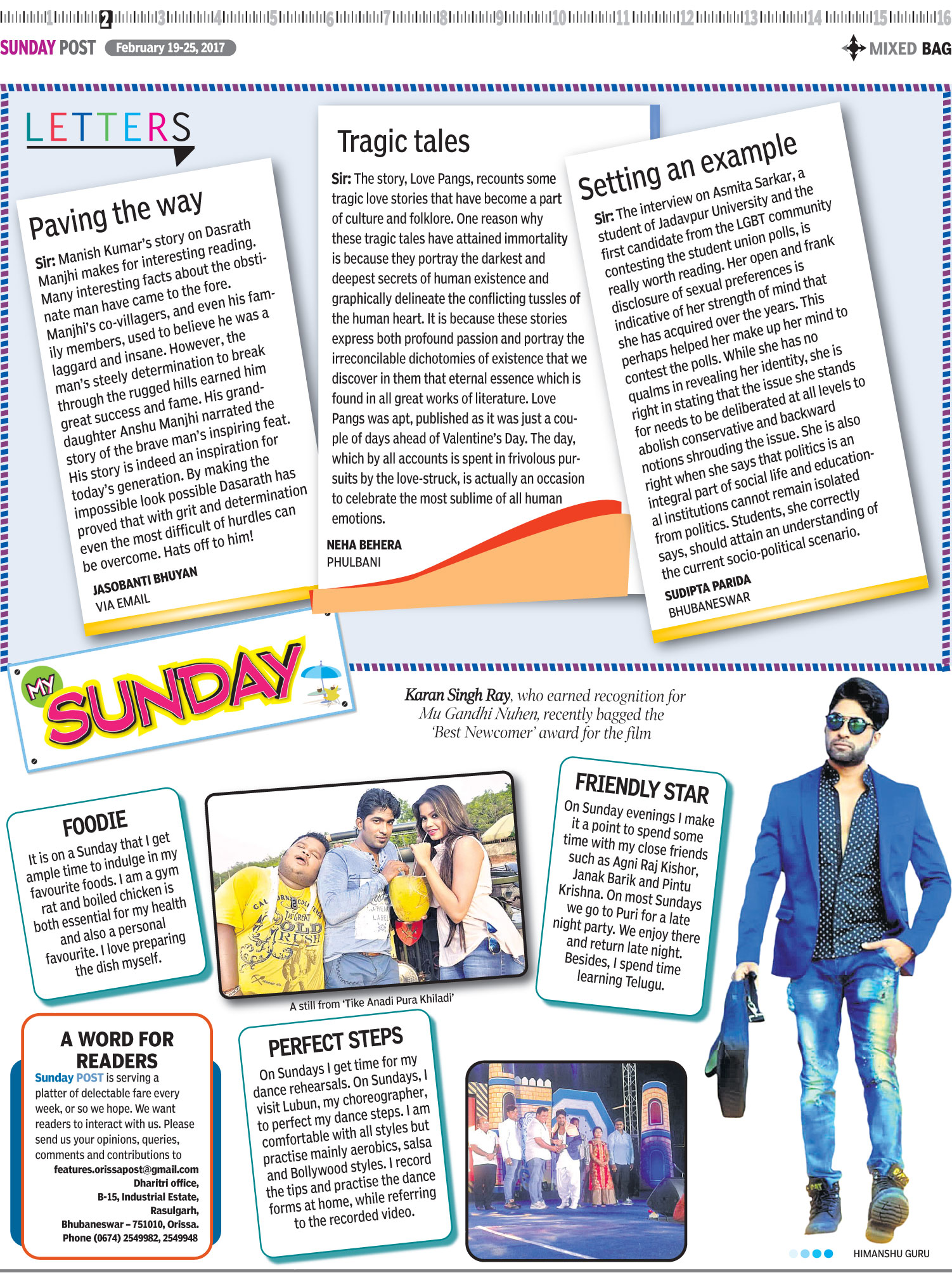 1 2 3 4 5 6 7 8 9 10 11 12 13 14 15 16

SUNDAY POST February 19-25, 2017

MIXED BAG

LETTERS

Paving the way

Sir: Manish Kumar's story on Dasrath Manjhi makes for interesting reading. Many interesting facts about the obstinate man have came to the fore. Manjhi's co-villagers, and even his family members, used to believe he was a laggard and insane. However, the man's steely determination to break through the rugged hills earned him great success and fame. His granddaughter Anshu Manjhi narrated the story of the brave man's inspiring feat. His story is indeed an inspiration for today's generation. By making the impossible look possible Dasarath has proved that with grit and determination even the most difficult of hurdles can be overcome. Hats off to him!

JASOBANTI BHUYAN
VIA EMAIL

Tragic tales

Sir: The story, Love Pangs, recounts some tragic love stories that have become a part of culture and folklore. One reason why these tragic tales have attained immortality is because they portray the darkest and deepest secrets of human existence and graphically delineate the conflicting tussles of the human heart. It is because these stories express both profound passion and portray the irreconcilable dichotomies of existence that we discover in them that eternal essence which is found in all great works of literature. Love Pangs was apt, published as it was just a couple of days ahead of Valentine's Day. The day, which by all accounts is spent in frivolous pursuits by the love-struck, is actually an occasion to celebrate the most sublime of all human emotions.

NEHA BEHERA
PHULBANI

Setting an example

Sir: The interview on Asmita Sarkar, a student of Jadavpur University and the first candidate from the LGBT community contesting the student union polls, is really worth reading. Her open and frank disclosure of sexual preferences is indicative of her strength of mind that she has acquired over the years. This perhaps helped her make up her mind to contest the polls. While she has no qualms in revealing her identity, she is right in stating that the issue she stands for needs to be deliberated at all levels to abolish conservative and backward notions shrouding the issue. She is also right when she says that politics is an integral part of social life and educational institutions cannot remain isolated from politics. Students, she correctly says, should attain an understanding of the current socio-political scenario.

SUDIPTA PARIDA
BHUBANESWAR

MY SUNDAY

Karan Singh Ray, who earned recognition for Mu Gandhi Nuhen, recently bagged the 'Best Newcomer' award for the film

FOODIE

It is on a Sunday that I get ample time to indulge in my favourite foods. I am a gym rat and boiled chicken is both essential for my health and also a personal favourite. I love preparing the dish myself.

A still from 'Tike Anadi Pura Khiladi'

FRIENDLY STAR

On Sunday evenings I make it a point to spend some time with my close friends such as Agni Raj Kishor, Janak Barik and Pintu Krishna. On most Sundays we go to Puri for a late night party. We enjoy there and return late night. Besides, I spend time learning Telugu.

A WORD FOR READERS

Sunday POST is serving a platter of delectable fare every week, or so we hope. We want readers to interact with us. Please send us your opinions, queries, comments and contributions to
features.orissapost@gmail.com
Dharitri office,
B-15, Industrial Estate,
Rasulgarh,
Bhubaneswar – 751010, Orissa.
Phone (0674) 2549982, 2549948

PERFECT STEPS

On Sundays I get time for my dance rehearsals. On Sundays, I visit Lubun, my choreographer, to perfect my dance steps. I am comfortable with all styles but practise mainly aerobics, salsa and Bollywood styles. I record the tips and practise the dance forms at home, while referring to the recorded video.

HIMANSHU GURU